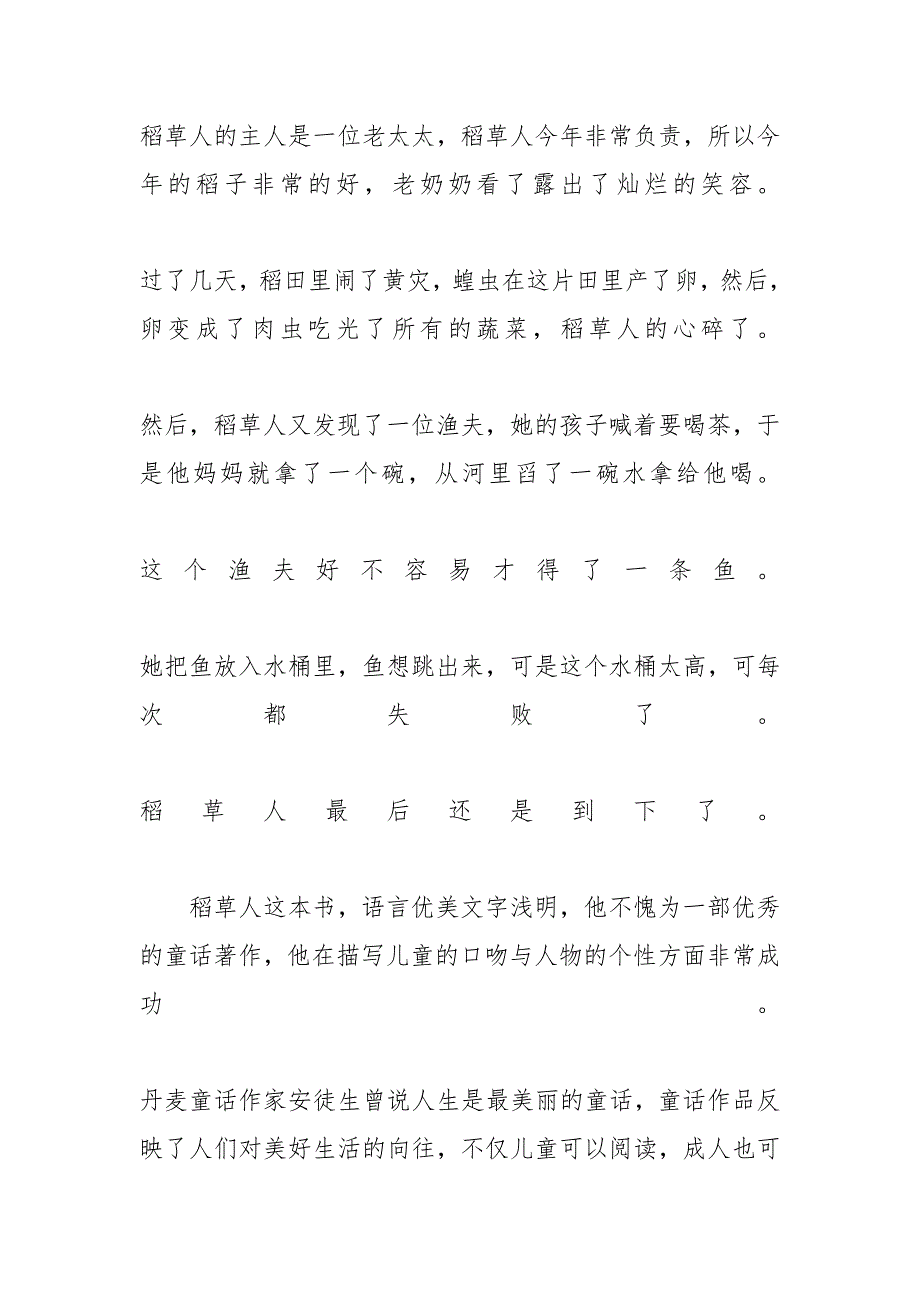 稻草人的主人是一位老太太，稻草人今年非常负责，所以今年的稻子非常的好，老奶奶看了露出了灿烂的笑容。

过了几天，稻田里闹了黄灾，蝗虫在这片田里产了卵，然后，卵变成了肉虫吃光了所有的蔬菜，稻草人的心碎了。

然后，稻草人又发现了一位渔夫，她的孩子喊着要喝茶，于是他妈妈就拿了一个碗，从河里舀了一碗水拿给他喝。

这个渔夫好不容易才得了一条鱼。

她把鱼放入水桶里，鱼想跳出来，可是这个水桶太高，可每次都失败了。

稻草人最后还是到下了。

稻草人这本书，语言优美文字浅明，他不愧为一部优秀的童话著作，他在描写儿童的口吻与人物的个性方面非常成功。

丹麦童话作家安徒生曾说人生是最美丽的童话，童话作品反映了人们对美好生活的向往，不仅儿童可以阅读，成人也可